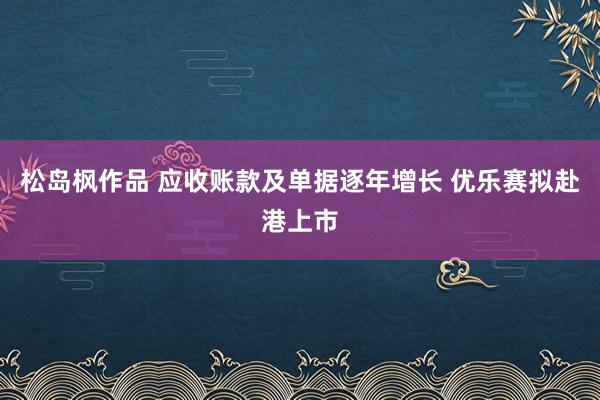 松岛枫作品 应收账款及单据逐年增长 优乐赛拟赴港上市